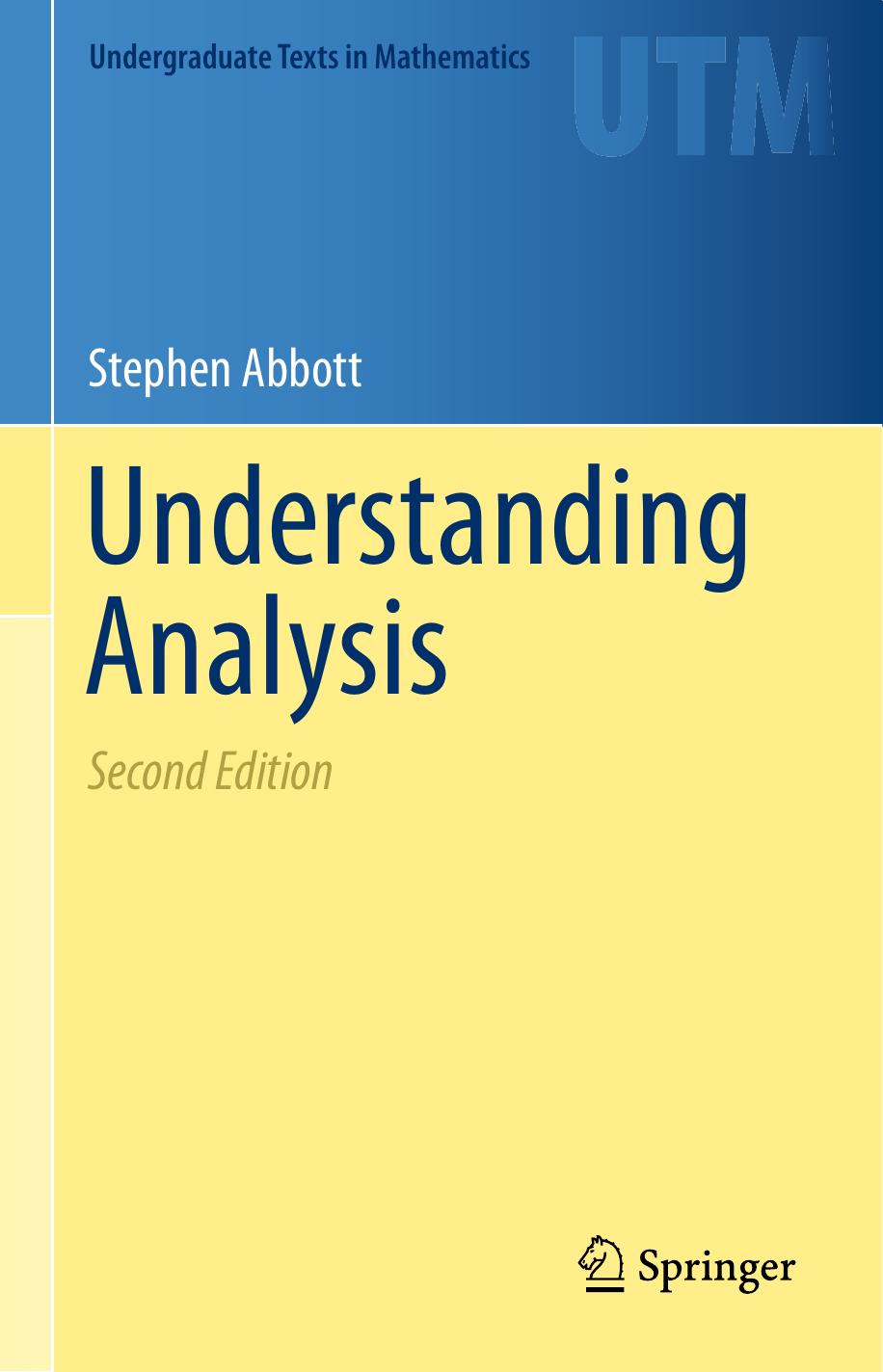 Undergraduate Texts in Mathematics

UTM

Stephen Abbott

Understanding Analysis

Second Edition

Springer